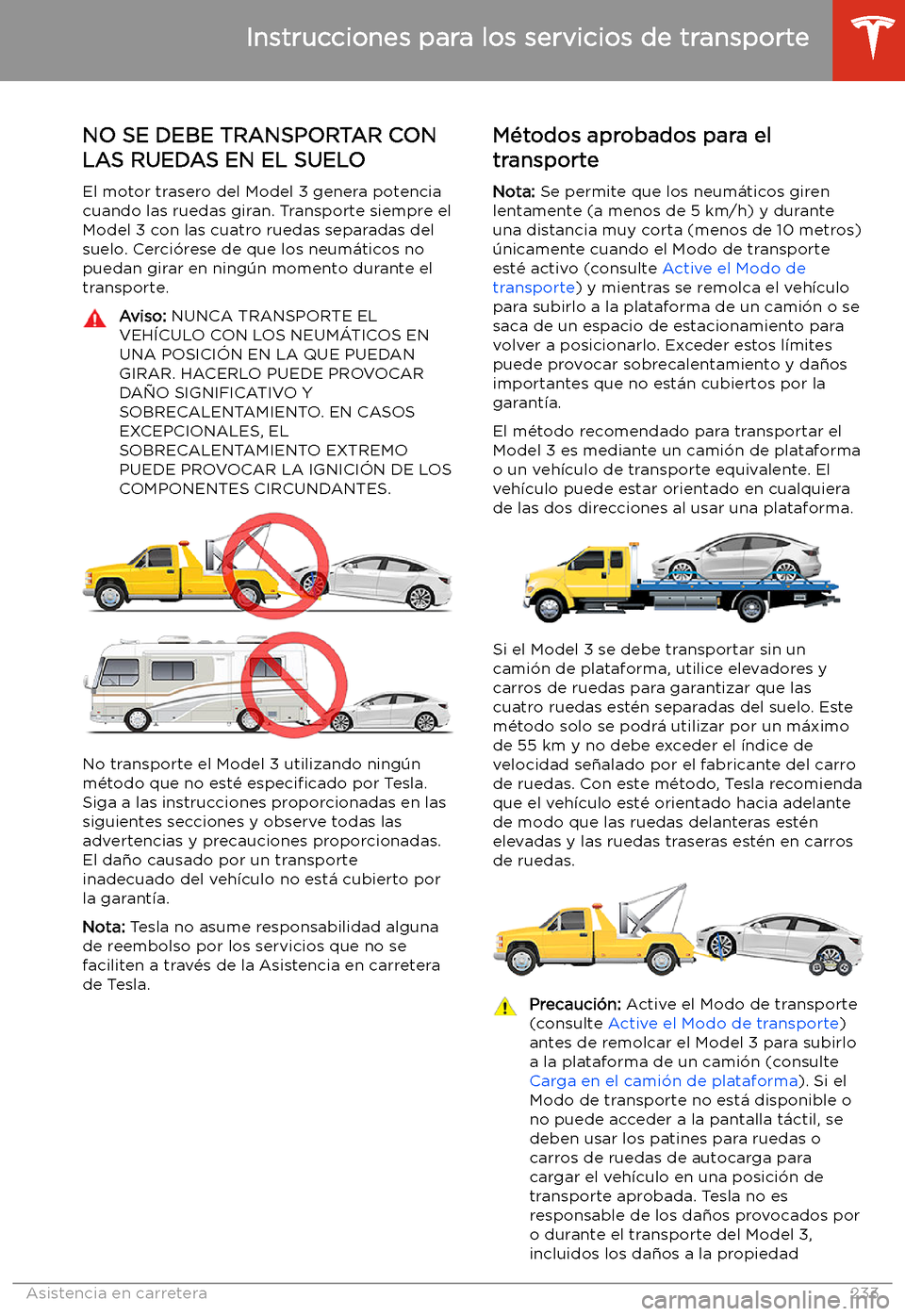 Instrucciones para los servicios de transporte

NO SE DEBE TRANSPORTAR CON LAS RUEDAS EN EL SUELO

El motor trasero del Model 3 genera potencia cuando las ruedas giran. Transporte siempre el Model 3 con las cuatro ruedas separadas del suelo. Cerciórese de que los neumáticos no puedan girar en ningún momento durante el transporte.

Aviso: NUNCA TRANSPORTE EL VEHÍCULO CON LOS NEUMÁTICOS EN UNA POSICIÓN EN LA QUE PUEDAN GIRAR. HACERLO PUEDE PROVOCAR DAÑO SIGNIFICATIVO Y SOBRECALENTAMIENTO. EN CASOS EXCEPCIONALES, EL SOBRECALENTAMIENTO EXTREMO PUEDE PROVOCAR LA IGNICIÓN DE LOS COMPONENTES CIRCUNDANTES.

No transporte el Model 3 utilizando ningún método que no esté especificado por Tesla. Siga a las instrucciones proporcionadas en las siguientes secciones y observe todas las advertencias y precauciones proporcionadas. El daño causado por un transporte inadecuado del vehículo no está cubierto por la garantía.

Nota: Tesla no asume responsabilidad alguna de reembolso por los servicios que no se faciliten a través de la Asistencia en carretera de Tesla.

Métodos aprobados para el transporte

Nota: Se permite que los neumáticos giren lentamente (a menos de 5 km/h) y durante una distancia muy corta (menos de 10 metros) únicamente cuando el Modo de transporte esté activo (consulte Active el Modo de transporte) y mientras se remolca el vehículo para subirlo a la plataforma de un camión o se saca de un espacio de estacionamiento para volver a posicionarlo. Exceder estos límites puede provocar sobrecalentamiento y daños importantes que no están cubiertos por la garantía.

El método recomendado para transportar el Model 3 es mediante un camión de plataforma o un vehículo de transporte equivalente. El vehículo puede estar orientado en cualquiera de las dos direcciones al usar una plataforma.

Si el Model 3 se debe transportar sin un camión de plataforma, utilice elevadores y carros de ruedas para garantizar que las cuatro ruedas estén separadas del suelo. Este método solo se podrá utilizar por un máximo de 55 km y no debe exceder el índice de velocidad señalado por el fabricante del carro de ruedas. Con este método, Tesla recomienda que el vehículo esté orientado hacia adelante de modo que las ruedas delanteras estén elevadas y las ruedas traseras estén en carros de ruedas.

Precaución: Active el Modo de transporte (consulte Active el Modo de transporte) antes de remolcar el Model 3 para subirlo a la plataforma de un camión (consulte Carga en el camión de plataforma). Si el Modo de transporte no está disponible o no puede acceder a la pantalla táctil, se deben usar los patines para ruedas o carros de ruedas de autocarga para cargar el vehículo en una posición de transporte aprobada. Tesla no es responsable de los daños provocados por o durante el transporte del Model 3, incluidos los daños a la propiedad

Asistencia en carretera 233

carmanualsonline.info